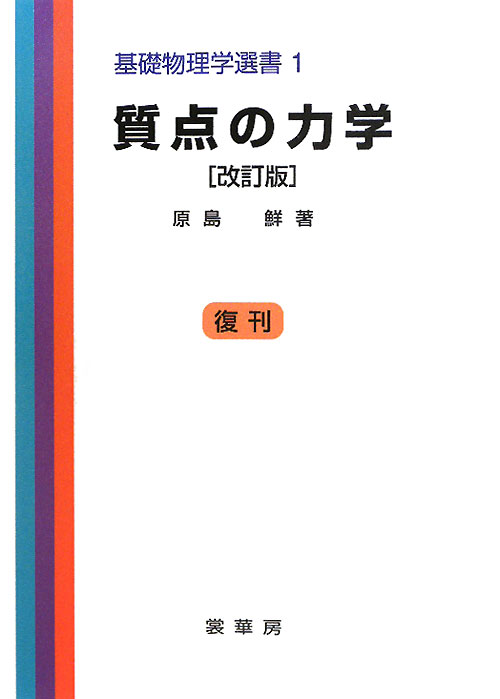 基礎物理学選書 1

質点の力学

[改訂版]

原島 鮮 著

復刊

裳華房